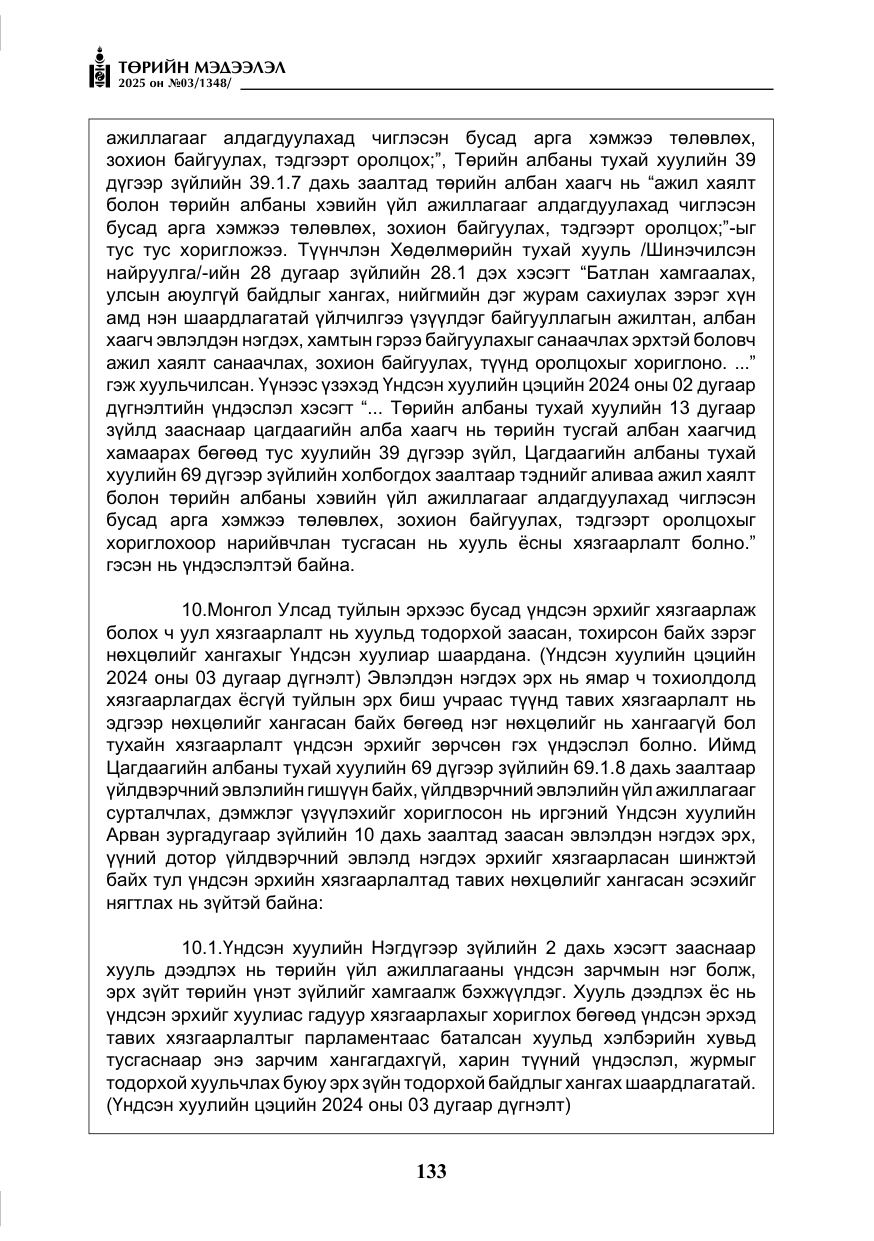 ТӨРИЙН МЭДЭЭЛЭЛ
2025 он №03/1348/

ажиллагааг алдагдуулахад чиглэсэн бусад арга хэмжээ төлөвлөх, зохион байгуулах, тэдгээрт оролцох;", Төрийн албаны тухай хуулийн 39 дүгээр зүйлийн 39.1.7 дахь заалтад төрийн албан хаагч нь "ажил хаялт болон төрийн албаны хэвийн үйл ажиллагааг алдагдуулахад чиглэсэн бусад арга хэмжээ төлөвлөх, зохион байгуулах, тэдгээрт оролцох;"-ыг тус тус хоригложээ. Түүнчлэн Хөдөлмөрийн тухай хууль /Шинэчилсэн найруулга/-ийн 28 дугаар зүйлийн 28.1 дэх хэсэгт "Батлан хамгаалах, улсын аюулгүй байдлыг хангах, нийгмийн дэг журам сахиулах зэрэг хүн амд нэн шаардлагатай үйлчилгээ үзүүлдэг байгууллагын ажилтан, албан хаагч эвлэлдэн нэгдэх, хамтын гэрээ байгуулахыг санаачлах эрхтэй боловч ажил хаялт санаачлах, зохион байгуулах, түүнд оролцохыг хориглоно. ..." гэж хуульчилсан. Үүнээс үзэхэд Үндсэн хуулийн цэцийн 2024 оны 02 дугаар дүгнэлтийн үндэслэл хэсэгт "... Төрийн албаны тухай хуулийн 13 дугаар зүйлд зааснаар цагдаагийн алба хаагч нь төрийн тусгай албан хаагчид хамаарах бөгөөд тус хуулийн 39 дүгээр зүйл, Цагдаагийн албаны тухай хуулийн 69 дүгээр зүйлийн холбогдох заалтаар тэднийг аливаа ажил хаялт болон төрийн албаны хэвийн үйл ажиллагааг алдагдуулахад чиглэсэн бусад арга хэмжээ төлөвлөх, зохион байгуулах, тэдгээрт оролцохыг хориглохоор нарийвчлан тусгасан нь хууль ёсны хязгаарлалт болно." гэсэн нь үндэслэлтэй байна.

10.Монгол Улсад туйлын эрхээс бусад үндсэн эрхийг хязгаарлаж болох ч уул хязгаарлалт нь хуульд тодорхой заасан, тохирсон байх зэрэг нөхцөлийг хангахыг Үндсэн хуулиар шаардана. (Үндсэн хуулийн цэцийн 2024 оны 03 дугаар дүгнэлт) Эвлэлдэн нэгдэх эрх нь ямар ч тохиолдолд хязгаарлагдах ёсгүй туйлын эрх биш учраас түүнд тавих хязгаарлалт нь эдгээр нөхцөлийг хангасан байх бөгөөд нэг нөхцөлийг нь хангаагүй бол тухайн хязгаарлалт үндсэн эрхийг зөрчсөн гэх үндэслэл болно. Иймд Цагдаагийн албаны тухай хуулийн 69 дүгээр зүйлийн 69.1.8 дахь заалтаар үйлдвэрчний эвлэлийн гишүүн байх, үйлдвэрчний эвлэлийн үйл ажиллагааг сурталчлах, дэмжлэг үзүүлэхийг хориглосон нь иргэний Үндсэн хуулийн Арван зургадугаар зүйлийн 10 дахь заалтад заасан эвлэлдэн нэгдэх эрх, үүний дотор үйлдвэрчний эвлэлд нэгдэх эрхийг хязгаарласан шинжтэй байх тул үндсэн эрхийн хязгаарлалтад тавих нөхцөлийг хангасан эсэхийг нягтлах нь зүйтэй байна:

10.1.Үндсэн хуулийн Нэгдүгээр зүйлийн 2 дахь хэсэгт зааснаар хууль дээдлэх нь төрийн үйл ажиллагааны үндсэн зарчмын нэг болж, эрх зүйт төрийн үнэт зүйлийг хамгаалж бэхжүүлдэг. Хууль дээдлэх ёс нь үндсэн эрхийг хуулиас гадуур хязгаарлахыг хориглох бөгөөд үндсэн эрхэд тавих хязгаарлалтыг парламентаас баталсан хуульд хэлбэрийн хувьд тусгаснаар энэ зарчим хангагдахгүй, харин түүний үндэслэл, журмыг тодорхой хуульчлах буюу эрх зүйн тодорхой байдлыг хангах шаардлагатай. (Үндсэн хуулийн цэцийн 2024 оны 03 дугаар дүгнэлт)

133